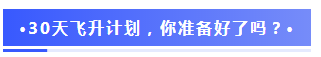 •30天飞升计划，你准备好了吗？•